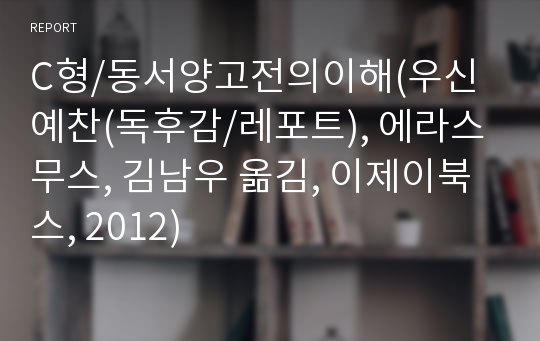 REPORT

C형/동서양고전의이해(우신예찬(독후감/레포트), 에라스무스, 김남우 옮김, 이제이북스, 2012)